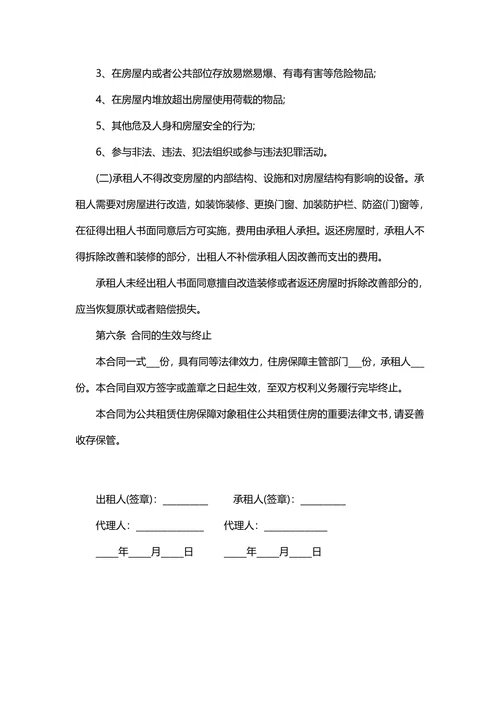 3、在房屋内或者公共部位存放易燃易爆、有毒有害等危险物品;

4、在房屋内堆放超出房屋使用荷载的物品;

5、其他危及人身和房屋安全的行为;

6、参与非法、违法、犯法组织或参与违法犯罪活动。

(二)承租人不得改变房屋的内部结构、设施和对房屋结构有影响的设备。承租人需要对房屋进行改造，如装饰装修、更换门窗、加装防护栏、防盗(门)窗等，在征得出租人书面同意后方可实施，费用由承租人承担。返还房屋时，承租人不得拆除改善和装修的部分，出租人不补偿承租人因改善而支出的费用。

承租人未经出租人书面同意擅自改造装修或者返还房屋时拆除改善部分的，应当恢复原状或者赔偿损失。

第六条 合同的生效与终止

本合同一式___份，具有同等法律效力，住房保障主管部门___份，承租人___份。本合同自双方签字或盖章之日起生效，至双方权利义务履行完毕终止。

本合同为公共租赁住房保障对象租住公共租赁住房的重要法律文书，请妥善收存保管。

出租人(签章)：__________ 承租人(签章)：__________

代理人：______________ 代理人：______________

____年____月____日 ____年____月____日